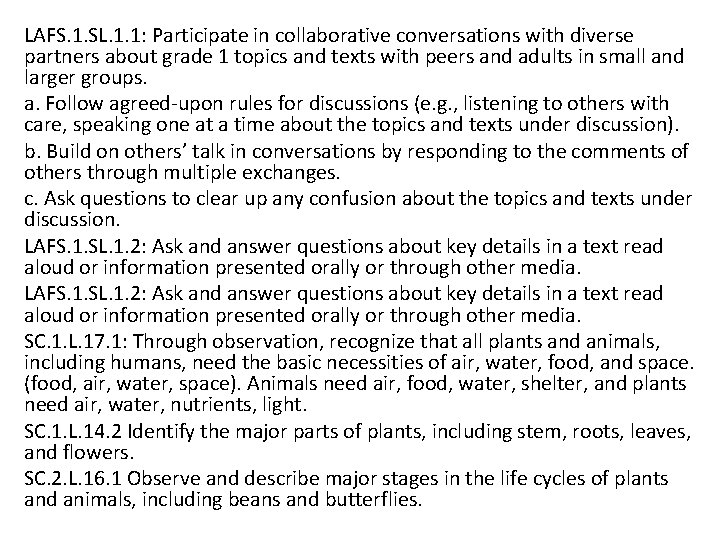 LAFS.1.SL.1.1: Participate in collaborative conversations with diverse partners about grade 1 topics and texts with peers and adults in small and larger groups.

a. Follow agreed-upon rules for discussions (e.g., listening to others with care, speaking one at a time about the topics and texts under discussion).

b. Build on others' talk in conversations by responding to the comments of others through multiple exchanges.

c. Ask questions to clear up any confusion about the topics and texts under discussion.

LAFS.1.SL.1.2: Ask and answer questions about key details in a text read aloud or information presented orally or through other media.

LAFS.1.SL.1.2: Ask and answer questions about key details in a text read aloud or information presented orally or through other media.

SC.1.L.17.1: Through observation, recognize that all plants and animals, including humans, need the basic necessities of air, water, food, and space. (food, air, water, space). Animals need air, food, water, shelter, and plants need air, water, nutrients, light.

SC.1.L.14.2 Identify the major parts of plants, including stem, roots, leaves, and flowers.

SC.2.L.16.1 Observe and describe major stages in the life cycles of plants and animals, including beans and butterflies.